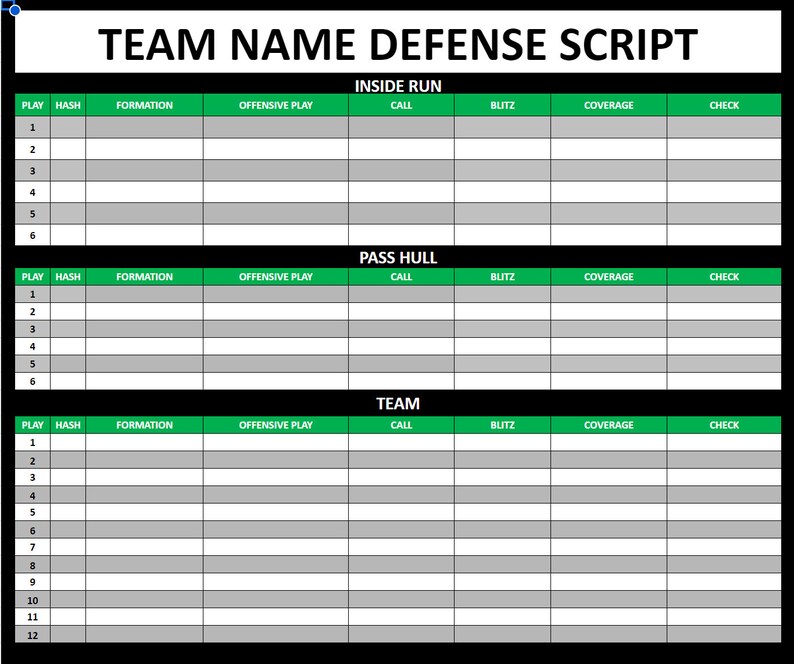 TEAM NAME DEFENSE SCRIPT

INSIDE RUN

| PLAY | HASH | FORMATION | OFFENSIVE PLAY | CALL | BLITZ | COVERAGE | CHECK |
|---|---|---|---|---|---|---|---|
| 1 | | | | | | | |
| 2 | | | | | | | |
| 3 | | | | | | | |
| 4 | | | | | | | |
| 5 | | | | | | | |
| 6 | | | | | | | |

PASS HULL

| PLAY | HASH | FORMATION | OFFENSIVE PLAY | CALL | BLITZ | COVERAGE | CHECK |
|---|---|---|---|---|---|---|---|
| 1 | | | | | | | |
| 2 | | | | | | | |
| 3 | | | | | | | |
| 4 | | | | | | | |
| 5 | | | | | | | |
| 6 | | | | | | | |

TEAM

| PLAY | HASH | FORMATION | OFFENSIVE PLAY | CALL | BLITZ | COVERAGE | CHECK |
|---|---|---|---|---|---|---|---|
| 1 | | | | | | | |
| 2 | | | | | | | |
| 3 | | | | | | | |
| 4 | | | | | | | |
| 5 | | | | | | | |
| 6 | | | | | | | |
| 7 | | | | | | | |
| 8 | | | | | | | |
| 9 | | | | | | | |
| 10 | | | | | | | |
| 11 | | | | | | | |
| 12 | | | | | | | |